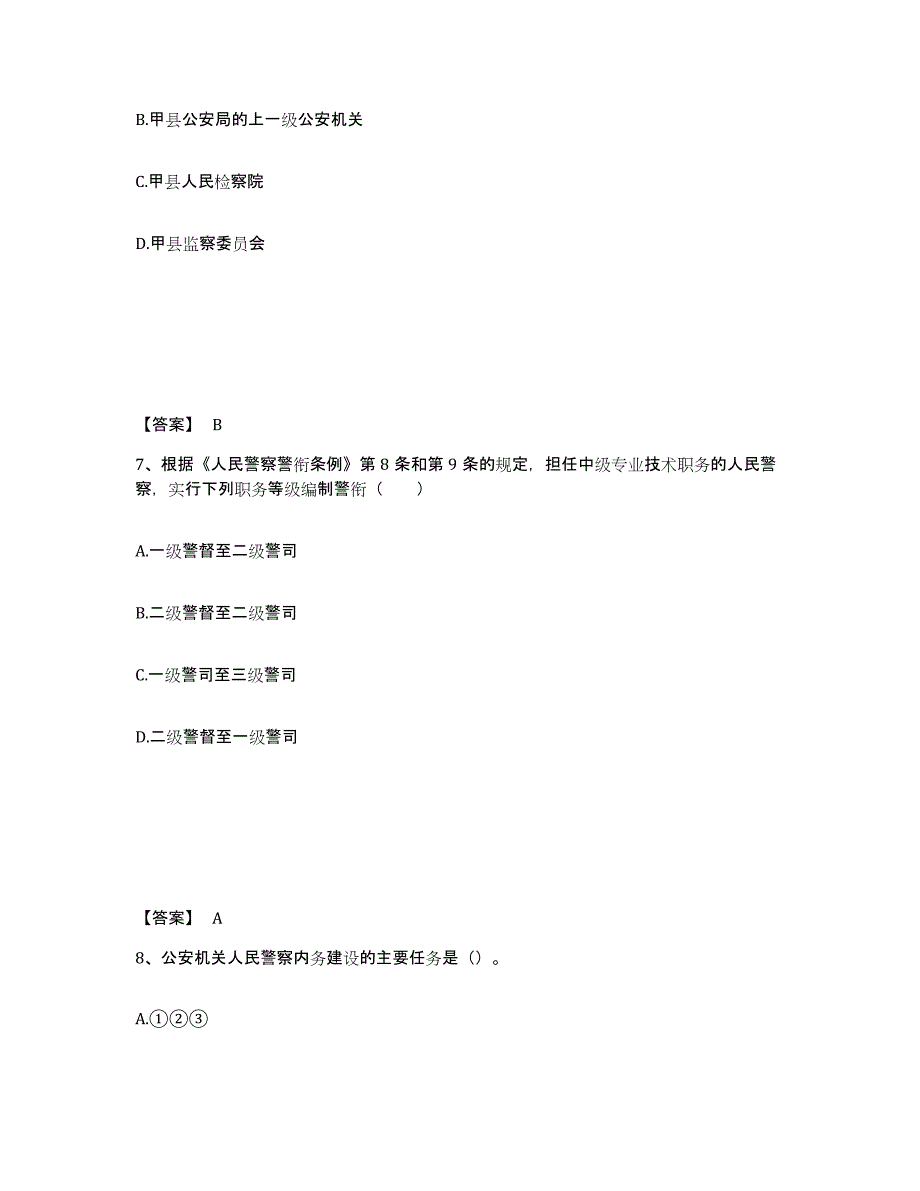 B.甲县公安局的上一级公安机关

C.甲县人民检察院

D.甲县监察委员会

【答案】 B

7、根据《人民警察警衔条例》第 8 条和第 9 条的规定，担任中级专业技术职务的人民警察，实行下列职务等级编制警衔（　　）

A.一级警督至二级警司

B.二级警督至二级警司

C.一级警司至三级警司

D.二级警督至一级警司

【答案】 A

8、公安机关人民警察内务建设的主要任务是（）。

A.①②③